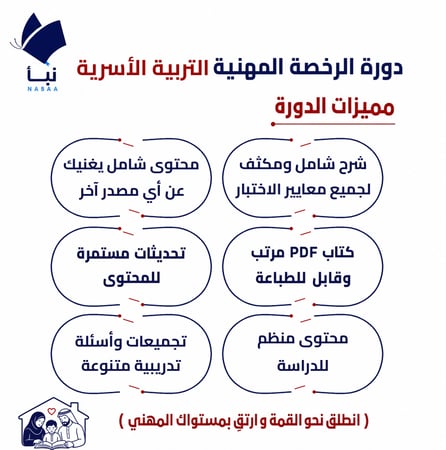 نبأ
NABAA

دورة الرخصة المهنية التربية الأسرية

مميزات الدورة

شرح شامل ومكثف لجميع معايير الاختبار

محتوى شامل يغنيك عن أي مصدر آخر

كتاب PDF مرتب وقابل للطباعة

تحديثات مستمرة للمحتوى

محتوى منظم للدراسة

تجميعات وأسئلة تدريبية متنوعة

( انطلق نحو القمة و ارتقِ بمستواك المهني )